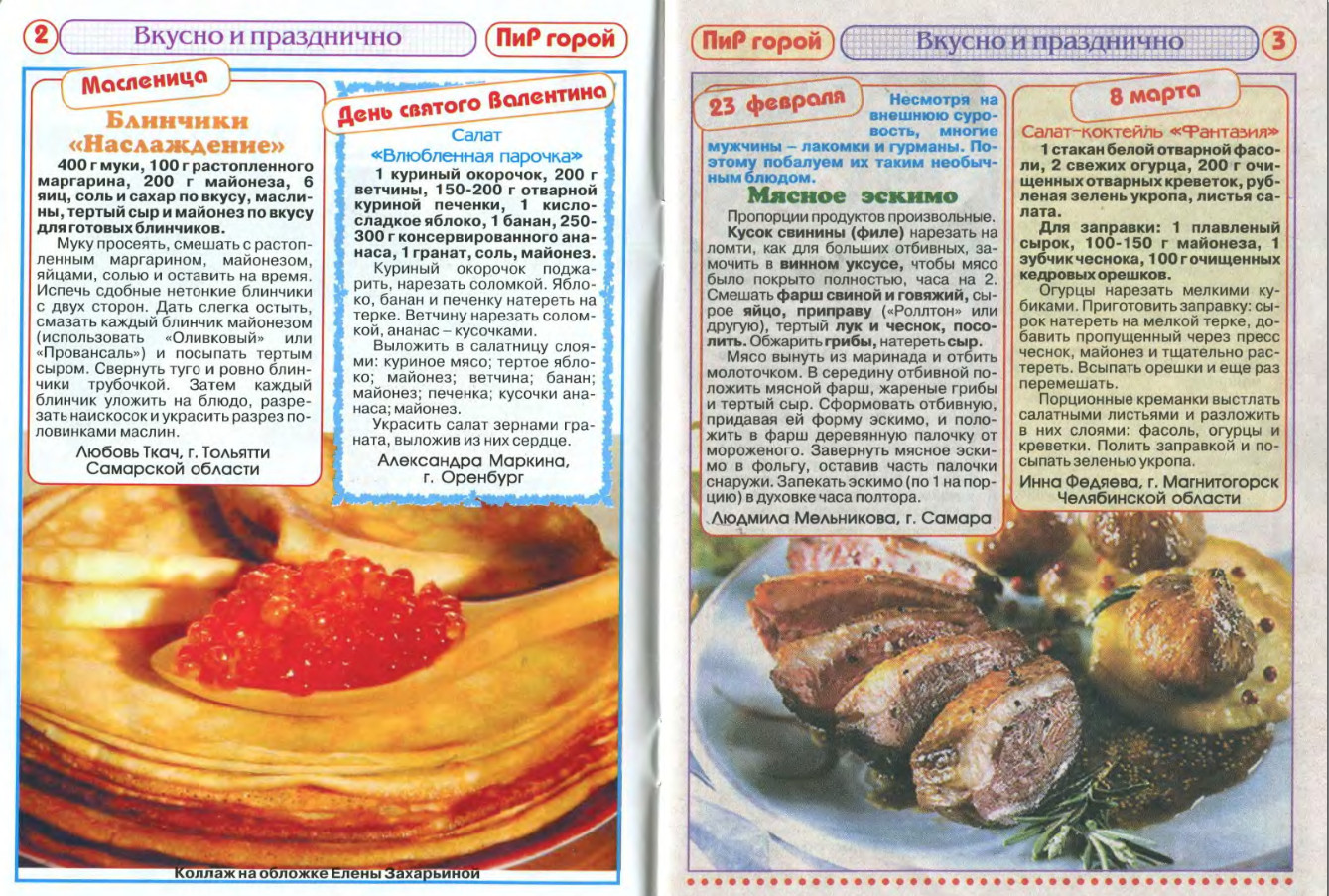 2 Вкусно и празднично ПиР горой

Масленица

Блинчики «Наслаждение»

400 г муки, 100 г растопленного маргарина, 200 г майонеза, 6 яиц, соль и сахар по вкусу, маслины, тертый сыр и майонез по вкусу для готовых блинчиков.

Муку просеять, смешать с растопленным маргарином, майонезом, яйцами, солью и оставить на время. Испечь сдобные нетонкие блинчики с двух сторон. Дать слегка остыть, смазать каждый блинчик майонезом (использовать «Оливковый» или «Провансаль») и посыпать тертым сыром. Свернуть туго и ровно блинчики трубочкой. Затем каждый блинчик уложить на блюдо, разрезать наискосок и украсить разрез половинками маслин.

Любовь Ткач, г. Тольятти Самарской области

День святого Валентина

Салат «Влюбленная парочка»

1 куриный окорочок, 200 г ветчины, 150-200 г отварной куриной печенки, 1 кисло-сладкое яблоко, 1 банан, 250-300 г консервированного ананаса, 1 гранат, соль, майонез.

Куриный окорочок поджарить, нарезать соломкой. Яблоко, банан и печенку натереть на терке. Ветчину нарезать соломкой, ананас – кусочками.

Выложить в салатницу слоями: куриное мясо; тертое яблоко; майонез; ветчина; банан; майонез; печенка; кусочки ананаса; майонез.

Украсить салат зернами граната, выложив из них сердце.

Александра Маркина, г. Оренбург

Коллаж на обложке Елены Захарьиной

ПиР горой Вкусно и празднично 3

23 февраля

Несмотря на внешнюю суровость, многие мужчины – лакомки и гурманы. Поэтому побалуем их таким необычным блюдом.

Мясное эскимо

Пропорции продуктов произвольные.

Кусок свинины (филе) нарезать на ломти, как для больших отбивных, замочить в винном уксусе, чтобы мясо было покрыто полностью, часа на 2. Смешать фарш свиной и говяжий, сырое яйцо, приправу («Роллтон» или другую), тертый лук и чеснок, посолить. Обжарить грибы, натереть сыр.

Мясо вынуть из маринада и отбить молоточком. В середину отбивной положить мясной фарш, жареные грибы и тертый сыр. Сформовать отбивную, придавая ей форму эскимо, и положить в фарш деревянную палочку от мороженого. Завернуть мясное эскимо в фольгу, оставив часть палочки снаружи. Запекать эскимо (по 1 на порцию) в духовке часа полтора.

Людмила Мельникова, г. Самара

8 марта

Салат-коктейль «Фантазия»

1 стакан белой отварной фасоли, 2 свежих огурца, 200 г очищенных отварных креветок, рубленая зелень укропа, листья салата.

Для заправки: 1 плавленый сырок, 100-150 г майонеза, 1 зубчик чеснока, 100 г очищенных кедровых орешков.

Огурцы нарезать мелкими кубиками. Приготовить заправку: сырок натереть на мелкой терке, добавить пропущенный через пресс чеснок, майонез и тщательно растереть. Всыпать орешки и еще раз перемешать.

Порционные креманки выстлать салатными листьями и разложить в них слоями: фасоль, огурцы и креветки. Полить заправкой и посыпать зеленью укропа.

Инна Федяева, г. Магнитогорск Челябинской области